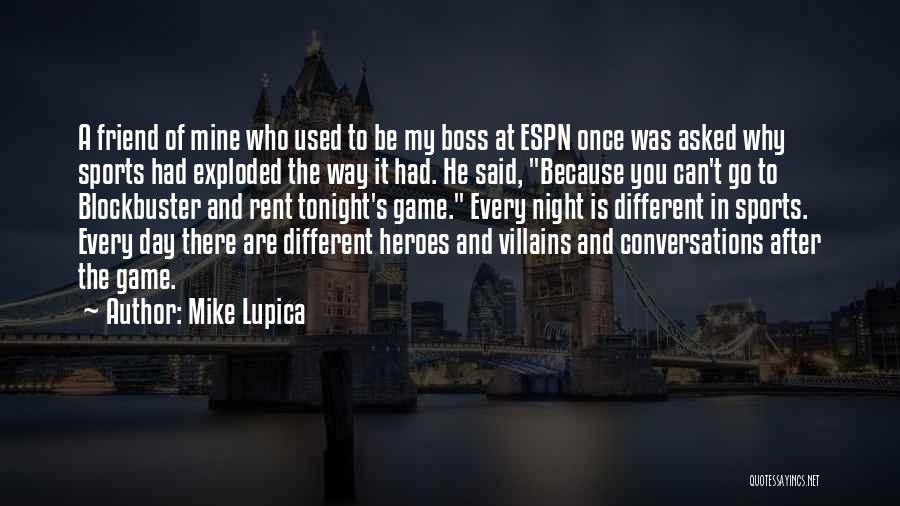 A friend of mine who used to be my boss at ESPN once was asked why sports had exploded the way it had. He said, "Because you can't go to Blockbuster and rent tonight's game." Every night is different in sports. Every day there are different heroes and villains and conversations after the game.

Author: Mike Lupica

QUOTESSAYINGS.NET